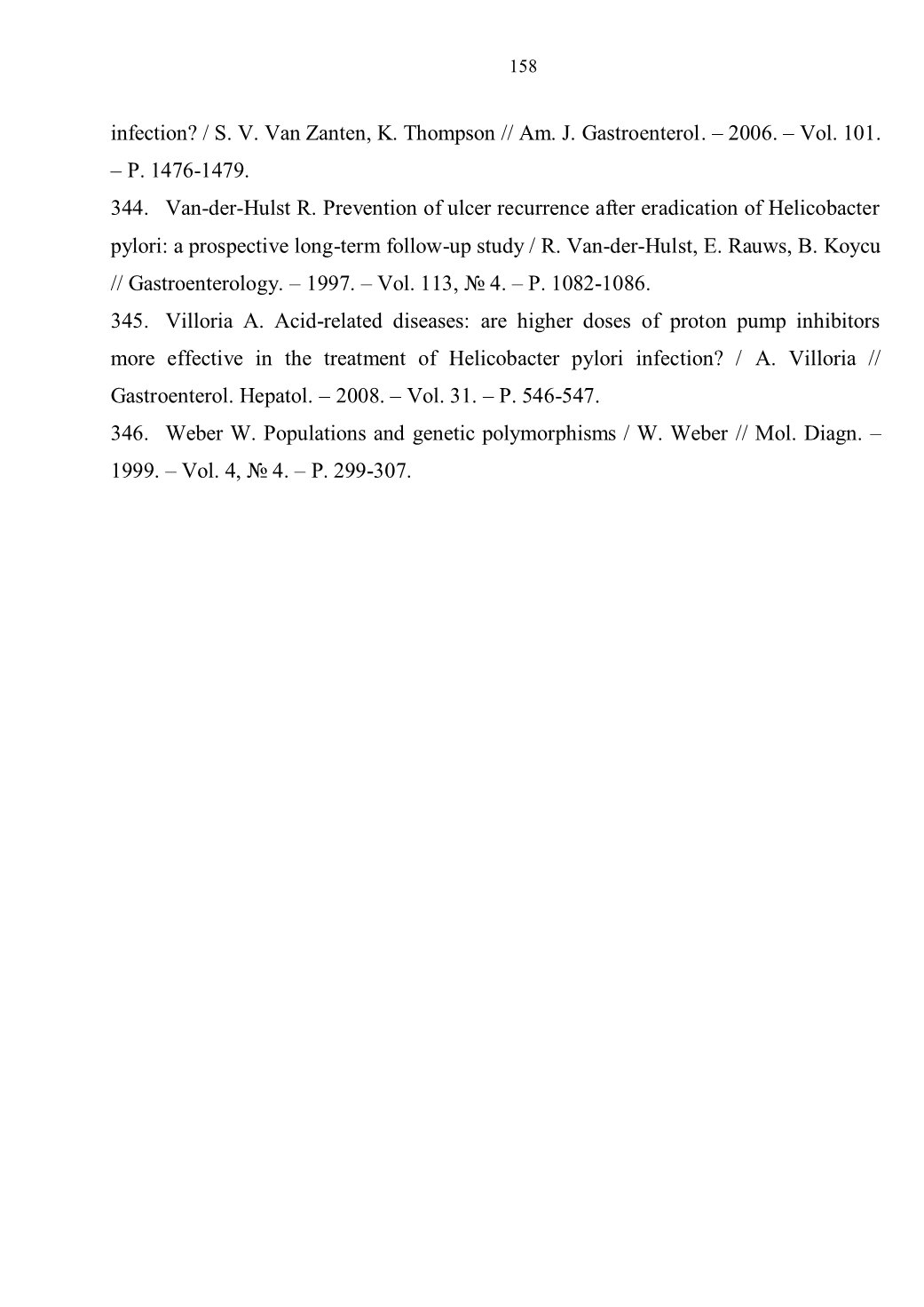 158

infection? / S. V. Van Zanten, K. Thompson // Am. J. Gastroenterol. – 2006. – Vol. 101. – P. 1476-1479.

344. Van-der-Hulst R. Prevention of ulcer recurrence after eradication of Helicobacter pylori: a prospective long-term follow-up study / R. Van-der-Hulst, E. Rauws, B. Koycu // Gastroenterology. – 1997. – Vol. 113, № 4. – P. 1082-1086.

345. Villoria A. Acid-related diseases: are higher doses of proton pump inhibitors more effective in the treatment of Helicobacter pylori infection? / A. Villoria // Gastroenterol. Hepatol. – 2008. – Vol. 31. – P. 546-547.

346. Weber W. Populations and genetic polymorphisms / W. Weber // Mol. Diagn. – 1999. – Vol. 4, № 4. – P. 299-307.